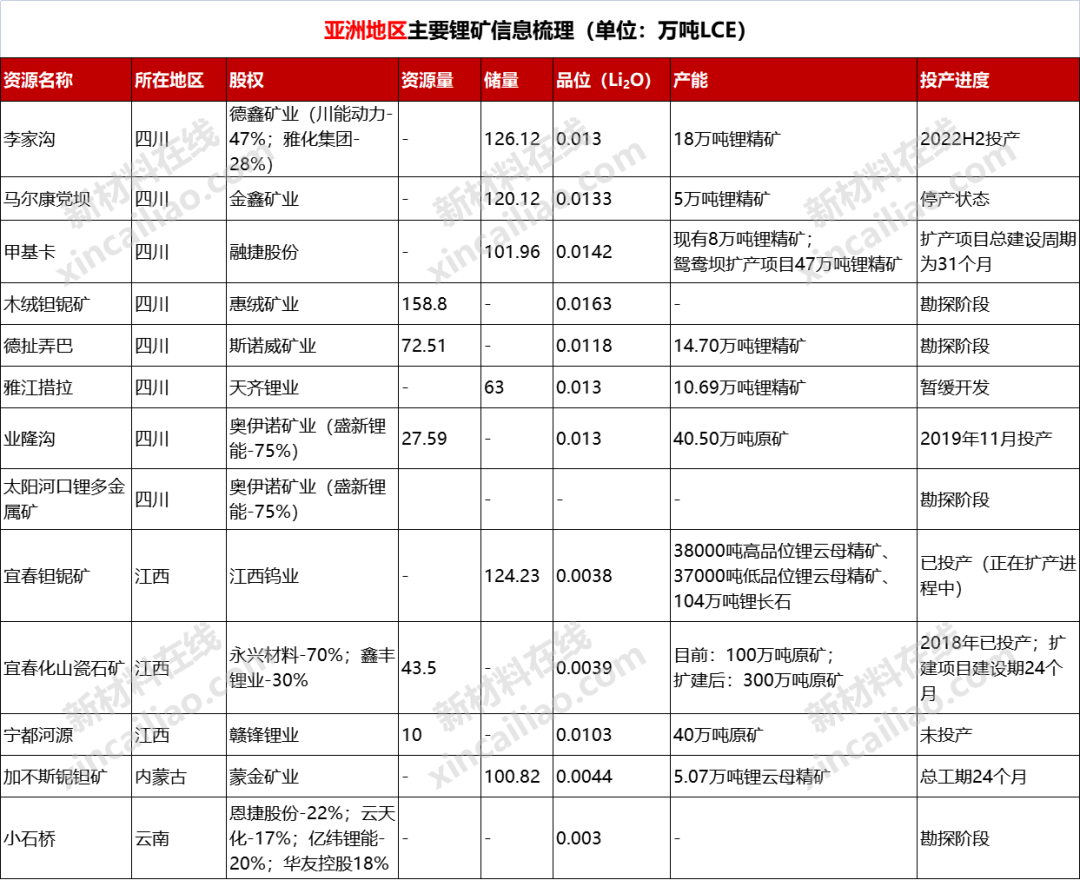 亚洲地区主要锂矿信息梳理（单位：万吨LCE）

| 资源名称 | 所在地区 | 股权 | 资源量 | 储量 | 品位（$Li_2O$） | 产能 | 投产进度 |
|---|---|---|---|---|---|---|---|
| 李家沟 | 四川 | 德鑫矿业（川能动力-47%；雅化集团-28%） | - | 126.12 | 0.013 | 18万吨锂精矿 | 2022H2投产 |
| 马尔康党坝 | 四川 | 金鑫矿业 | - | 120.12 | 0.0133 | 5万吨锂精矿 | 停产状态 |
| 甲基卡 | 四川 | 融捷股份 | - | 101.96 | 0.0142 | 现有8万吨锂精矿；鸳鸯坝扩产项目47万吨锂精矿 | 扩产项目总建设周期为31个月 |
| 木绒钽铌矿 | 四川 | 惠绒矿业 | 158.8 | - | 0.0163 | - | 勘探阶段 |
| 德扯弄巴 | 四川 | 斯诺威矿业 | 72.51 | - | 0.0118 | 14.70万吨锂精矿 | 勘探阶段 |
| 雅江措拉 | 四川 | 天齐锂业 | - | 63 | 0.013 | 10.69万吨锂精矿 | 暂缓开发 |
| 业隆沟 | 四川 | 奥伊诺矿业（盛新锂能-75%） | 27.59 | - | 0.013 | 40.50万吨原矿 | 2019年11月投产 |
| 太阳河口锂多金属矿 | 四川 | 奥伊诺矿业（盛新锂能-75%） |  | - | - | - | 勘探阶段 |
| 宜春钽铌矿 | 江西 | 江西钨业 | - | 124.23 | 0.0038 | 38000吨高品位锂云母精矿、37000吨低品位锂云母精矿、104万吨锂长石 | 已投产（正在扩产进程中） |
| 宜春化山瓷石矿 | 江西 | 永兴材料-70%；鑫丰锂业-30% | 43.5 | - | 0.0039 | 目前：100万吨原矿；扩建后：300万吨原矿 | 2018年已投产；扩建项目建设期24个月 |
| 宁都河源 | 江西 | 赣锋锂业 | 10 | - | 0.0103 | 40万吨原矿 | 未投产 |
| 加不斯铌钽矿 | 内蒙古 | 蒙金矿业 | - | 100.82 | 0.0044 | 5.07万吨锂云母精矿 | 总工期24个月 |
| 小石桥 | 云南 | 恩捷股份-22%；云天化-17%；亿纬锂能-20%；华友控股18% | - | - | 0.003 | - | 勘探阶段 |

新材料在线
xincailiao.com